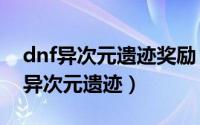 dnf异次元遗迹奖励
异次元遗迹）